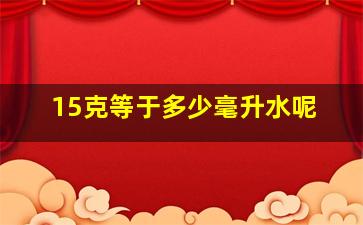 15克等于多少毫升水呢